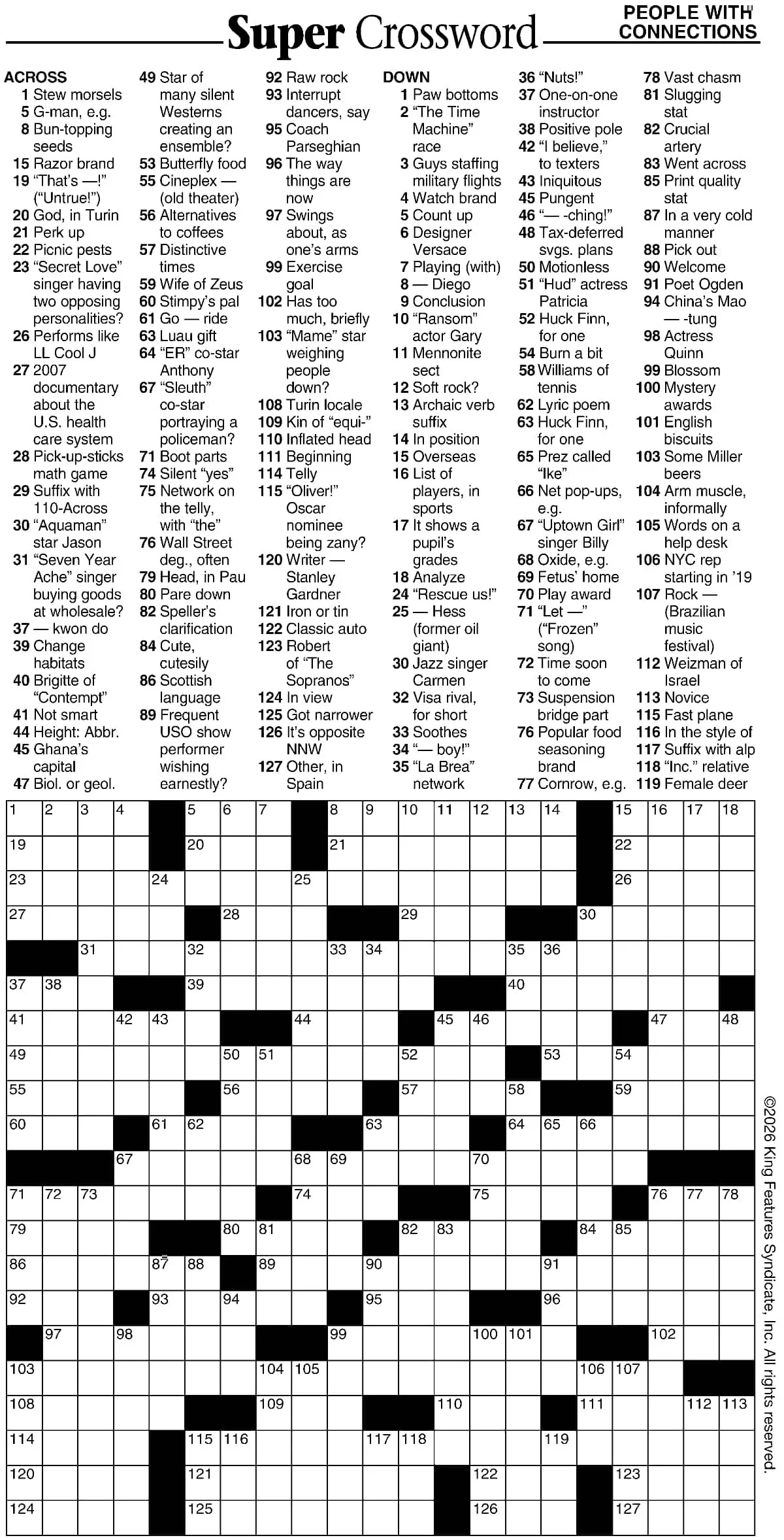 Super Crossword

PEOPLE WITH CONNECTIONS

ACROSS
1 Stew morsels
5 G-man, e.g.
8 Bun-topping seeds
15 Razor brand
19 "That's —!" ("Untrue!")
20 God, in Turin
21 Perk up
22 Picnic pests
23 "Secret Love" singer having two opposing personalities?
26 Performs like LL Cool J
27 2007 documentary about the U.S. health care system
28 Pick-up-sticks math game
29 Suffix with 110-Across
30 "Aquaman" star Jason
31 "Seven Year Ache" singer buying goods at wholesale?
37 — kwon do
39 Change habitats
40 Brigitte of "Contempt"
41 Not smart
44 Height: Abbr.
45 Ghana's capital
47 Biol. or geol.
49 Star of many silent Westerns creating an ensemble?
53 Butterfly food
55 Cineplex — (old theater)
56 Alternatives to coffees
57 Distinctive times
59 Wife of Zeus
60 Stimpy's pal
61 Go — ride
63 Luau gift
64 "ER" co-star Anthony
67 "Sleuth" co-star portraying a policeman?
71 Boot parts
74 Silent "yes"
75 Network on the telly, with "the"
76 Wall Street deg., often
79 Head, in Pau
80 Pare down
82 Speller's clarification
84 Cute, cutesily
86 Scottish language
89 Frequent USO show performer wishing earnestly?
92 Raw rock
93 Interrupt dancers, say
95 Coach Parseghian
96 The way things are now
97 Swings about, as one's arms
99 Exercise goal
102 Has too much, briefly
103 "Mame" star weighing people down?
108 Turin locale
109 Kin of "equi-"
110 Inflated head
111 Beginning
114 Telly
115 "Oliver!" Oscar nominee being zany?
120 Writer — Stanley Gardner
121 Iron or tin
122 Classic auto
123 Robert of "The Sopranos"
124 In view
125 Got narrower
126 It's opposite NNW
127 Other, in Spain

DOWN
1 Paw bottoms
2 "The Time Machine" race
3 Guys staffing military flights
4 Watch brand
5 Count up
6 Designer Versace
7 Playing (with)
8 — Diego
9 Conclusion
10 "Ransom" actor Gary
11 Mennonite sect
12 Soft rock?
13 Archaic verb suffix
14 In position
15 Overseas
16 List of players, in sports
17 It shows a pupil's grades
18 Analyze
24 "Rescue us!"
25 — Hess (former oil giant)
30 Jazz singer Carmen
32 Visa rival, for short
33 Soothes
34 "— boy!"
35 "La Brea" network
36 "Nuts!"
37 One-on-one instructor
38 Positive pole
42 "I believe," to texters
43 Iniquitous
45 Pungent
46 "— -ching!"
48 Tax-deferred svgs. plans
50 Motionless
51 "Hud" actress Patricia
52 Huck Finn, for one
54 Burn a bit
58 Williams of tennis
62 Lyric poem
63 Huck Finn, for one
65 Prez called "Ike"
66 Net pop-ups, e.g.
67 "Uptown Girl" singer Billy
68 Oxide, e.g.
69 Fetus' home
70 Play award
71 "Let —" ("Frozen" song)
72 Time soon to come
73 Suspension bridge part
76 Popular food seasoning brand
77 Cornrow, e.g.
78 Vast chasm
81 Slugging stat
82 Crucial artery
83 Went across
85 Print quality stat
87 In a very cold manner
88 Pick out
90 Welcome
91 Poet Ogden
94 China's Mao — -tung
98 Actress Quinn
99 Blossom
100 Mystery awards
101 English biscuits
103 Some Miller beers
104 Arm muscle, informally
105 Words on a help desk
106 NYC rep starting in '19
107 Rock — (Brazilian music festival)
112 Weizman of Israel
113 Novice
115 Fast plane
116 In the style of
117 Suffix with alp
118 "Inc." relative
119 Female deer

1 2 3 4 5 6 7 8 9 10 11 12 13 14 15 16 17 18
19 20 21 22
23 24 25 26
27 28 29 30
31 32 33 34 35 36
37 38 39 40
41 42 43 44 45 46 47 48
49 50 51 52 53 54
55 56 57 58 59
60 61 62 63 64 65 66
67 68 69 70
71 72 73 74 75 76 77 78
79 80 81 82 83 84 85
86 87 88 89 90 91
92 93 94 95 96
97 98 99 100 101 102
103 104 105 106 107
108 109 110 111 112 113
114 115 116 117 118 119
120 121 122 123
124 125 126 127

©2026 King Features Syndicate, Inc. All rights reserved.